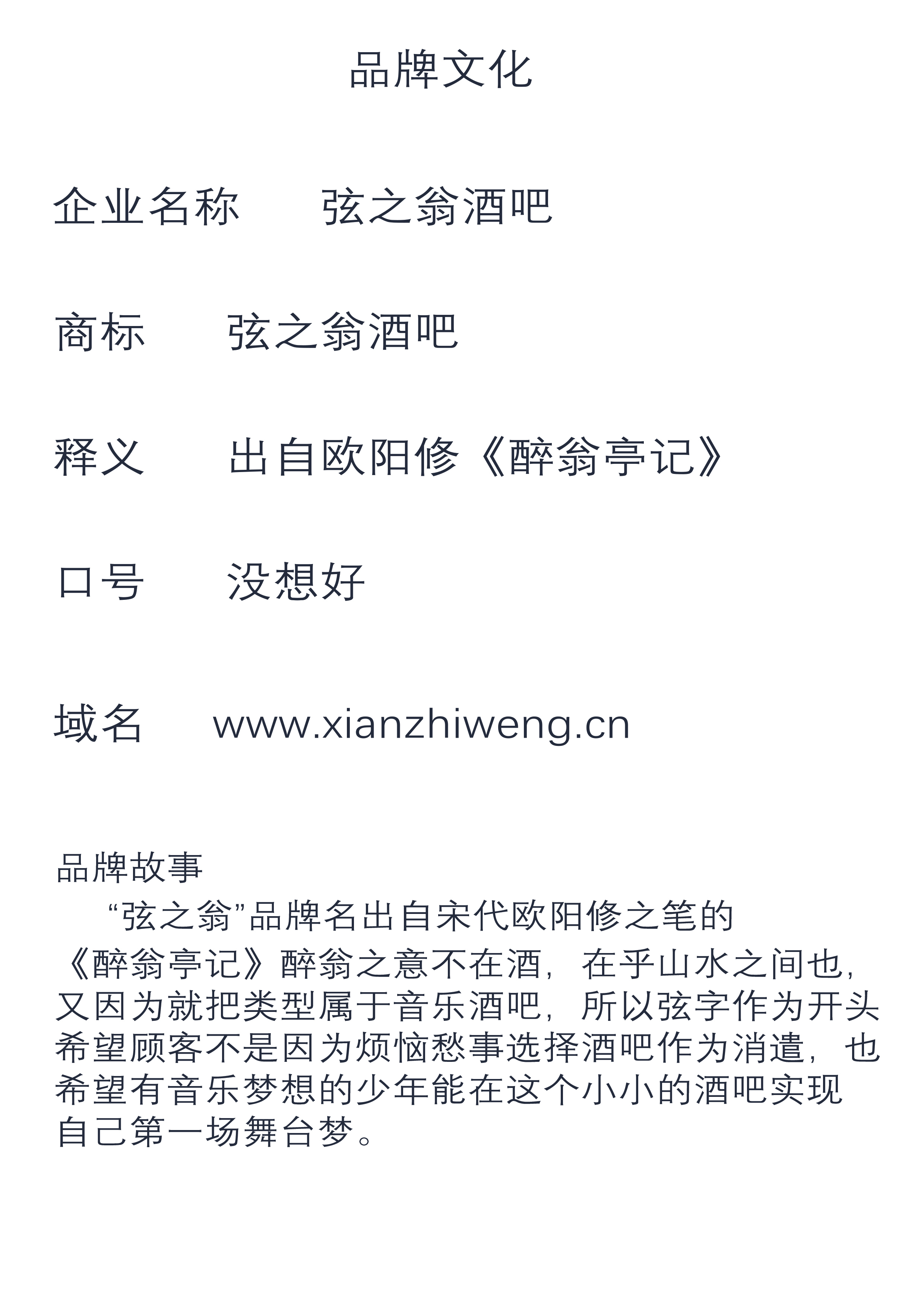 品牌文化

企业名称　弦之翁酒吧

商标　弦之翁酒吧

释义　出自欧阳修《醉翁亭记》

口号　没想好

域名　www.xianzhiweng.cn

品牌故事
“弦之翁”品牌名出自宋代欧阳修之笔的《醉翁亭记》醉翁之意不在酒，在乎山水之间也，又因为就把类型属于音乐酒吧，所以弦字作为开头希望顾客不是因为烦恼愁事选择酒吧作为消遣，也希望有音乐梦想的少年能在这个小小的酒吧实现自己第一场舞台梦。